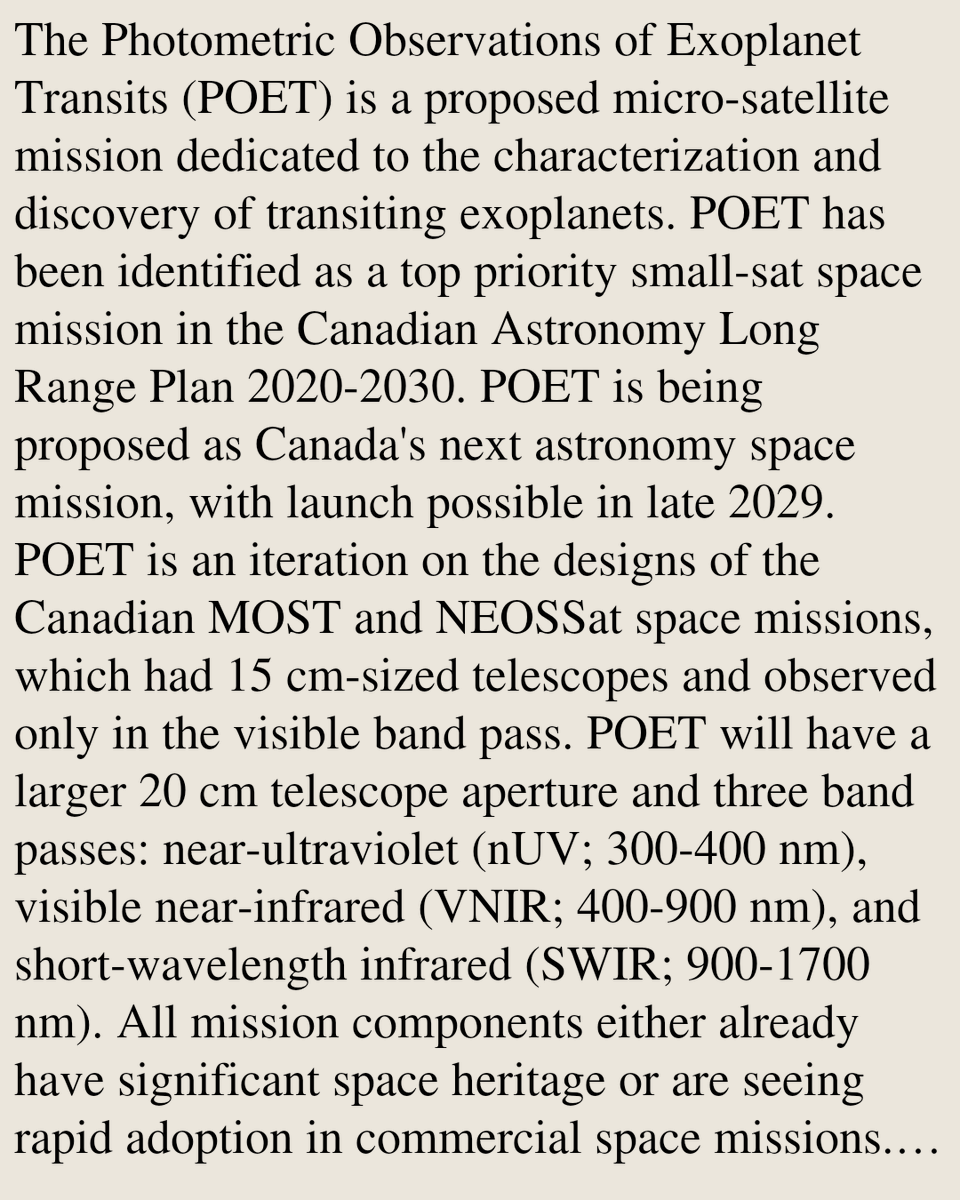 The Photometric Observations of Exoplanet Transits (POET) is a proposed micro-satellite mission dedicated to the characterization and discovery of transiting exoplanets. POET has been identified as a top priority small-sat space mission in the Canadian Astronomy Long Range Plan 2020-2030. POET is being proposed as Canada's next astronomy space mission, with launch possible in late 2029. POET is an iteration on the designs of the Canadian MOST and NEOSSat space missions, which had 15 cm-sized telescopes and observed only in the visible band pass. POET will have a larger 20 cm telescope aperture and three band passes: near-ultraviolet (nUV; 300-400 nm), visible near-infrared (VNIR; 400-900 nm), and short-wavelength infrared (SWIR; 900-1700 nm). All mission components either already have significant space heritage or are seeing rapid adoption in commercial space missions.…